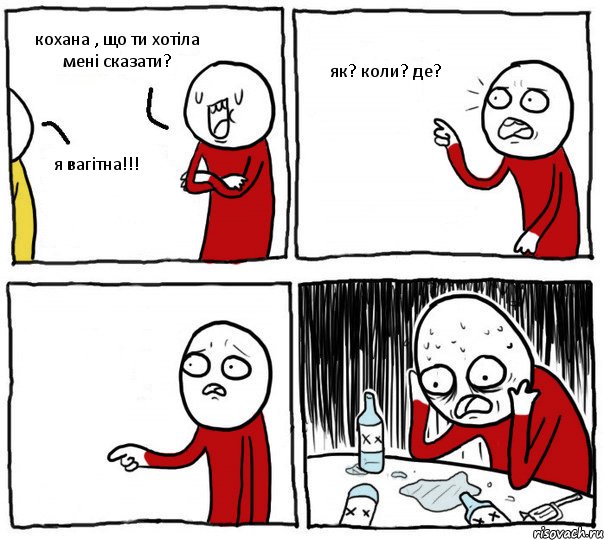 кохана , що ти хотіла мені сказати?

я вагітна!!!

як? коли? де?

risovach.ru